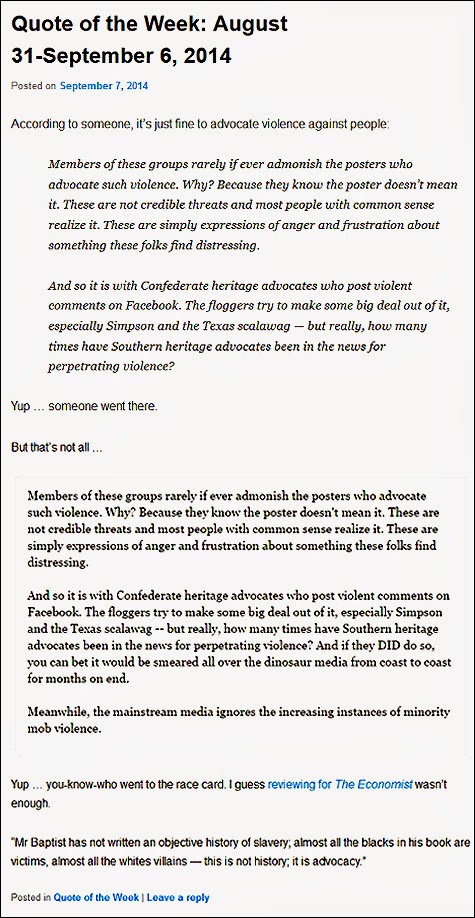 Quote of the Week: August 31-September 6, 2014

Posted on September 7, 2014

According to someone, it's just fine to advocate violence against people:

Members of these groups rarely if ever admonish the posters who advocate such violence. Why? Because they know the poster doesn't mean it. These are not credible threats and most people with common sense realize it. These are simply expressions of anger and frustration about something these folks find distressing.

And so it is with Confederate heritage advocates who post violent comments on Facebook. The floggers try to make some big deal out of it, especially Simpson and the Texas scalawag — but really, how many times have Southern heritage advocates been in the news for perpetrating violence?

Yup … someone went there.

But that's not all …

Members of these groups rarely if ever admonish the posters who advocate such violence. Why? Because they know the poster doesn't mean it. These are not credible threats and most people with common sense realize it. These are simply expressions of anger and frustration about something these folks find distressing.

And so it is with Confederate heritage advocates who post violent comments on Facebook. The floggers try to make some big deal out of it, especially Simpson and the Texas scalawag -- but really, how many times have Southern heritage advocates been in the news for perpetrating violence? And if they DID do so, you can bet it would be smeared all over the dinosaur media from coast to coast for months on end.

Meanwhile, the mainstream media ignores the increasing instances of minority mob violence.

Yup … you-know-who went to the race card. I guess reviewing for The Economist wasn't enough.

"Mr Baptist has not written an objective history of slavery; almost all the blacks in his book are victims, almost all the whites villains — this is not history; it is advocacy."

Posted in Quote of the Week | Leave a reply